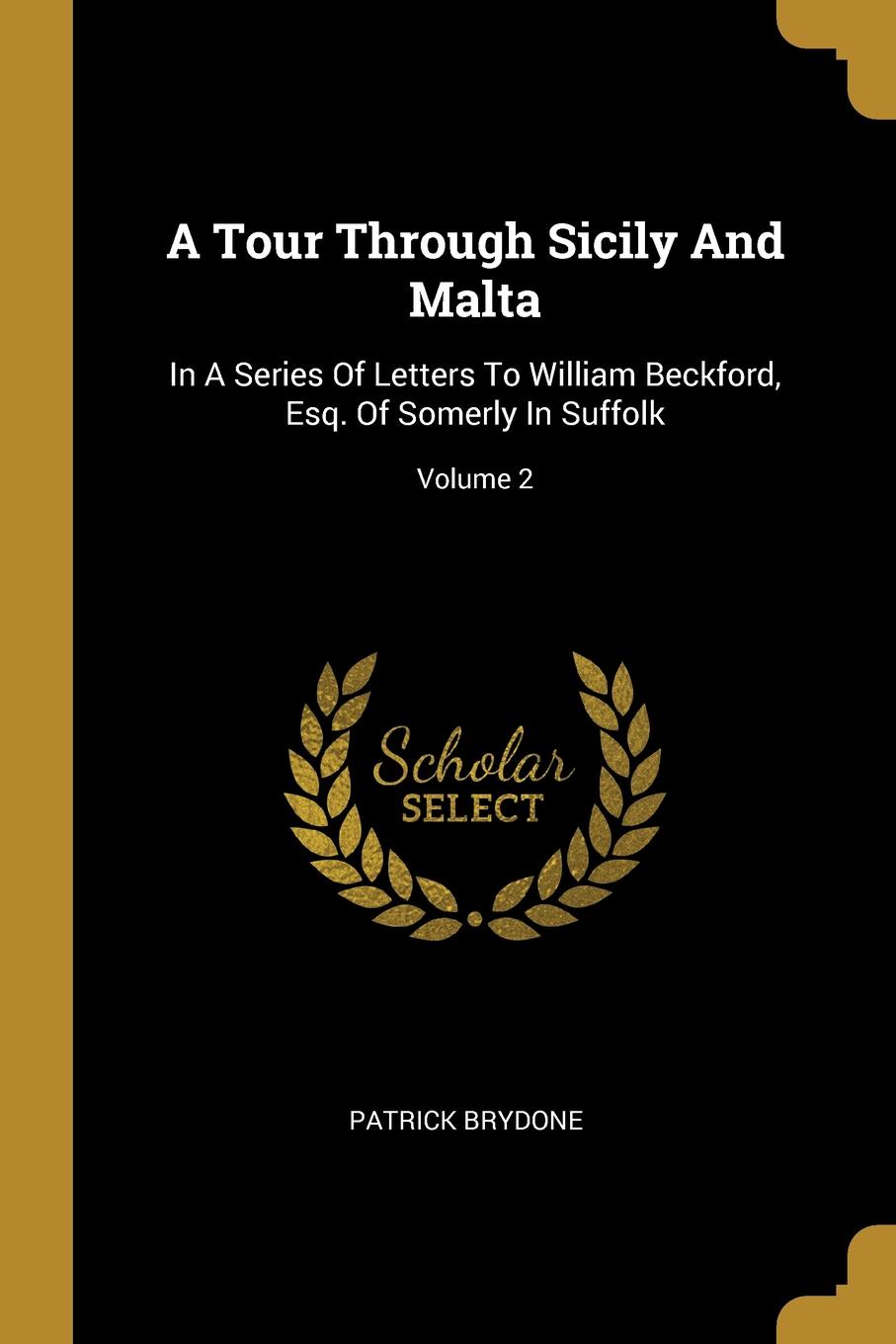 A Tour Through Sicily And Malta

In A Series Of Letters To William Beckford, Esq. Of Somerly In Suffolk

Volume 2

Scholar SELECT

PATRICK BRYDONE